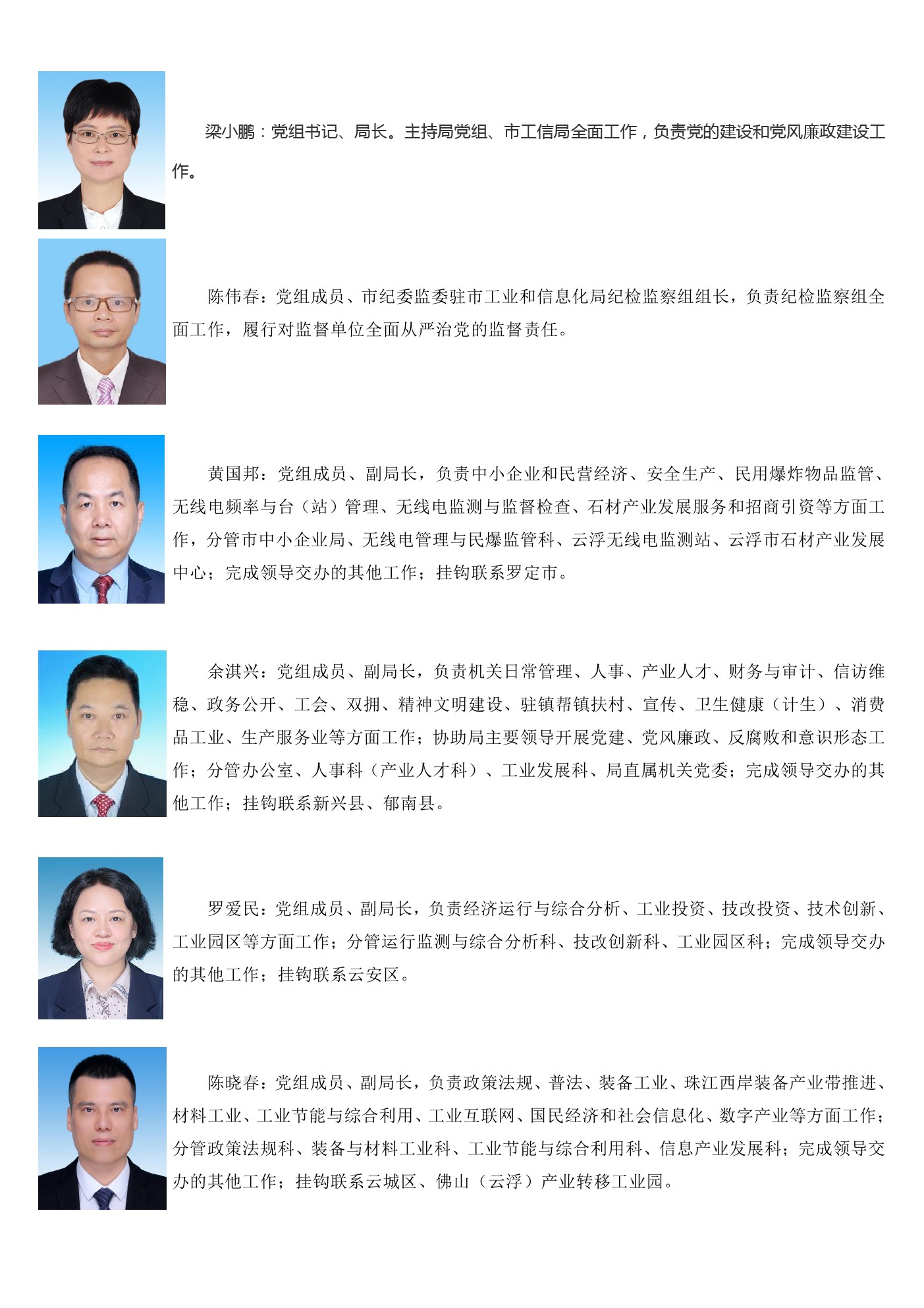 梁小鹏：党组书记、局长。主持局党组、市工信局全面工作，负责党的建设和党风廉政建设工作。

陈伟春：党组成员、市纪委监委驻市工业和信息化局纪检监察组组长，负责纪检监察组全面工作，履行对监督单位全面从严治党的监督责任。

黄国邦：党组成员、副局长，负责中小企业和民营经济、安全生产、民用爆炸物品监管、无线电频率与台（站）管理、无线电监测与监督检查、石材产业发展服务和招商引资等方面工作，分管市中小企业局、无线电管理与民爆监管科、云浮无线电监测站、云浮市石材产业发展中心；完成领导交办的其他工作；挂钩联系罗定市。

余淇兴：党组成员、副局长，负责机关日常管理、人事、产业人才、财务与审计、信访维稳、政务公开、工会、双拥、精神文明建设、驻镇帮镇扶村、宣传、卫生健康（计生）、消费品工业、生产服务业等方面工作；协助局主要领导开展党建、党风廉政、反腐败和意识形态工作；分管办公室、人事科（产业人才科）、工业发展科、局直属机关党委；完成领导交办的其他工作；挂钩联系新兴县、郁南县。

罗爱民：党组成员、副局长，负责经济运行与综合分析、工业投资、技改投资、技术创新、工业园区等方面工作；分管运行监测与综合分析科、技改创新科、工业园区科；完成领导交办的其他工作；挂钩联系云安区。

陈晓春：党组成员、副局长，负责政策法规、普法、装备工业、珠江西岸装备产业带推进、材料工业、工业节能与综合利用、工业互联网、国民经济和社会信息化、数字产业等方面工作；分管政策法规科、装备与材料工业科、工业节能与综合利用科、信息产业发展科；完成领导交办的其他工作；挂钩联系云城区、佛山（云浮）产业转移工业园。